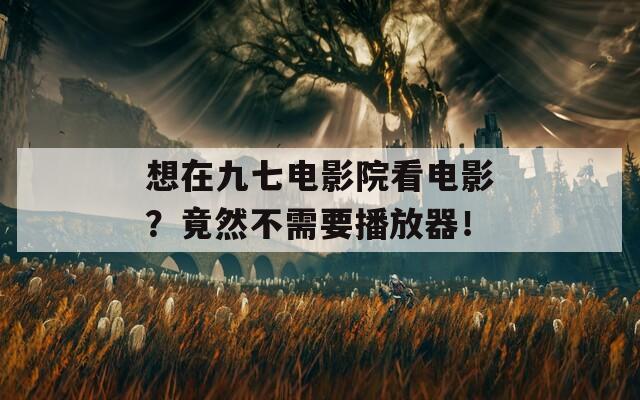 想在九七电影院看电影？竟然不需要播放器！